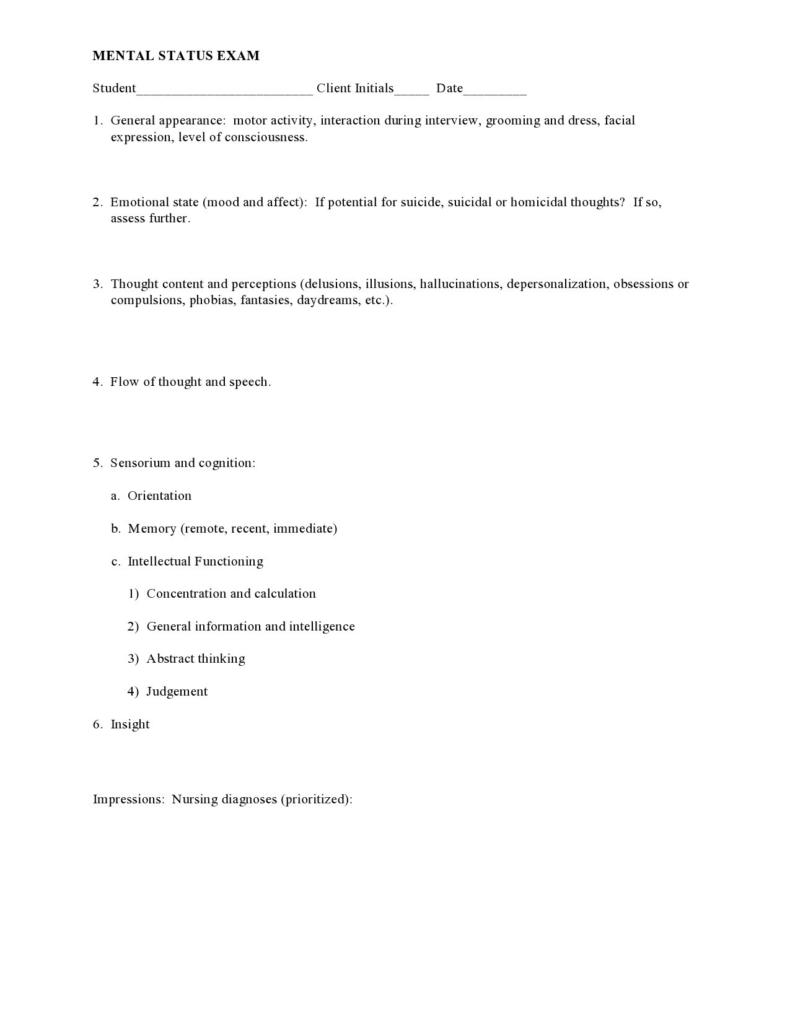 MENTAL STATUS EXAM

Student_________________________ Client Initials_____ Date_________

1. General appearance: motor activity, interaction during interview, grooming and dress, facial expression, level of consciousness.

2. Emotional state (mood and affect): If potential for suicide, suicidal or homicidal thoughts? If so, assess further.

3. Thought content and perceptions (delusions, illusions, hallucinations, depersonalization, obsessions or compulsions, phobias, fantasies, daydreams, etc.).

4. Flow of thought and speech.

5. Sensorium and cognition:

a. Orientation

b. Memory (remote, recent, immediate)

c. Intellectual Functioning

1) Concentration and calculation

2) General information and intelligence

3) Abstract thinking

4) Judgement

6. Insight

Impressions: Nursing diagnoses (prioritized):